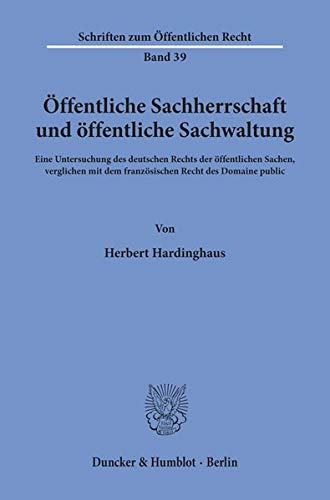 Schriften zum Öffentlichen Recht
Band 39

Öffentliche Sachherrschaft und öffentliche Sachwaltung

Eine Untersuchung des deutschen Rechts der öffentlichen Sachen, verglichen mit dem französischen Recht des Domaine public

Von

Herbert Hardinghaus

Duncker & Humblot · Berlin